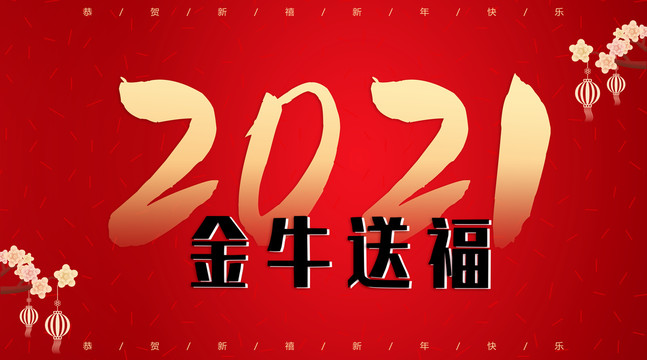 恭 / 贺 / 新 / 禧 / 新 / 年 / 快 / 乐

2021

金牛送福

恭 / 贺 / 新 / 禧 / 新 / 年 / 快 / 乐